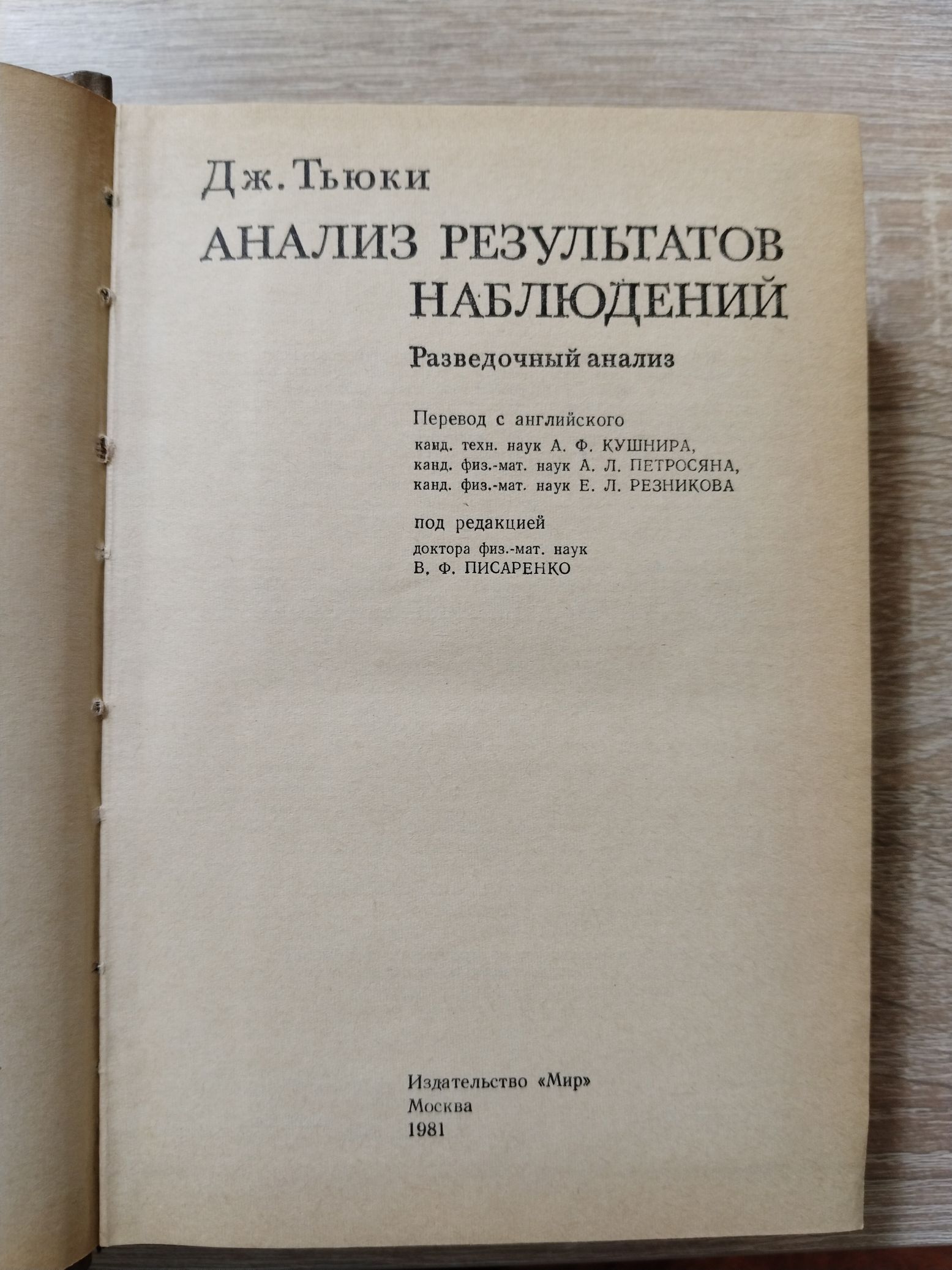 Дж. Тьюки

АНАЛИЗ РЕЗУЛЬТАТОВ НАБЛЮДЕНИЙ

Разведочный анализ

Перевод с английского
канд. техн. наук А. Ф. КУШНИРА,
канд. физ.-мат. наук А. Л. ПЕТРОСЯНА,
канд. физ.-мат. наук Е. Л. РЕЗНИКОВА

под редакцией
доктора физ.-мат. наук
В. Ф. ПИСАРЕНКО

Издательство «Мир»
Москва
1981